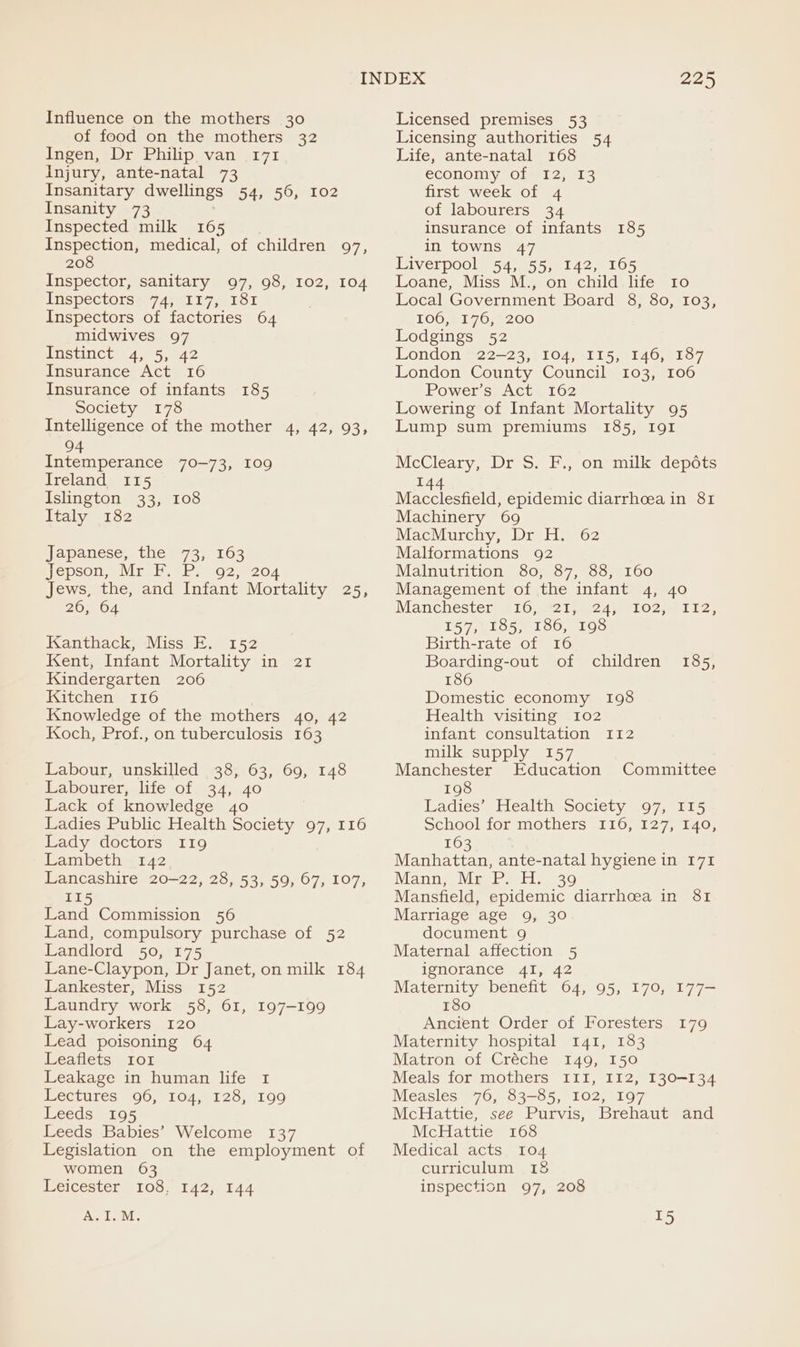 INDEX 225

Influence on the mothers 30
of food on the mothers 32
Ingen, Dr Philip van 171
Injury, ante-natal 73
Insanitary dwellings 54, 56, 102
Insanity 73
Inspected milk 165
Inspection, medical, of children 97, 208
Inspector, sanitary 97, 98, 102, 104
Inspectors 74, 117, 181
Inspectors of factories 64
midwives 97
Instinct 4, 5, 42
Insurance Act 16
Insurance of infants 185
Society 178
Intelligence of the mother 4, 42, 93, 94
Intemperance 70–73, 109
Ireland 115
Islington 33, 108
Italy 182

Japanese, the 73, 163
Jepson, Mr F. P. 92, 204
Jews, the, and Infant Mortality 25, 26, 64

Kanthack, Miss E. 152
Kent, Infant Mortality in 21
Kindergarten 206
Kitchen 116
Knowledge of the mothers 40, 42
Koch, Prof., on tuberculosis 163

Labour, unskilled 38, 63, 69, 148
Labourer, life of 34, 40
Lack of knowledge 40
Ladies Public Health Society 97, 116
Lady doctors 119
Lambeth 142
Lancashire 20–22, 28, 53, 59, 67, 107, 115
Land Commission 56
Land, compulsory purchase of 52
Landlord 50, 175
Lane-Claypon, Dr Janet, on milk 184
Lankester, Miss 152
Laundry work 58, 61, 197–199
Lay-workers 120
Lead poisoning 64
Leaflets 101
Leakage in human life 1
Lectures 96, 104, 128, 199
Leeds 195
Leeds Babies' Welcome 137
Legislation on the employment of women 63
Leicester 108, 142, 144

A. I. M.

Licensed premises 53
Licensing authorities 54
Life, ante-natal 168
economy of 12, 13
first week of 4
of labourers 34
insurance of infants 185
in towns 47
Liverpool 54, 55, 142, 165
Loane, Miss M., on child life 10
Local Government Board 8, 80, 103, 106, 176, 200
Lodgings 52
London 22–23, 104, 115, 146, 187
London County Council 103, 106
Power's Act 162
Lowering of Infant Mortality 95
Lump sum premiums 185, 191

McCleary, Dr S. F., on milk depôts 144
Macclesfield, epidemic diarrhœa in 81
Machinery 69
MacMurchy, Dr H. 62
Malformations 92
Malnutrition 80, 87, 88, 160
Management of the infant 4, 40
Manchester 16, 21, 24, 102, 112, 157, 185, 186, 198
Birth-rate of 16
Boarding-out of children 185, 186
Domestic economy 198
Health visiting 102
infant consultation 112
milk supply 157
Manchester Education Committee 198
Ladies' Health Society 97, 115
School for mothers 116, 127, 140, 163
Manhattan, ante-natal hygiene in 171
Mann, Mr P. H. 39
Mansfield, epidemic diarrhœa in 81
Marriage age 9, 30
document 9
Maternal affection 5
ignorance 41, 42
Maternity benefit 64, 95, 170, 177–180
Ancient Order of Foresters 179
Maternity hospital 141, 183
Matron of Crèche 149, 150
Meals for mothers 111, 112, 130–134
Measles 76, 83–85, 102, 197
McHattie, see Purvis, Brehaut and McHattie 168
Medical acts 104
curriculum 18
inspection 97, 208

15